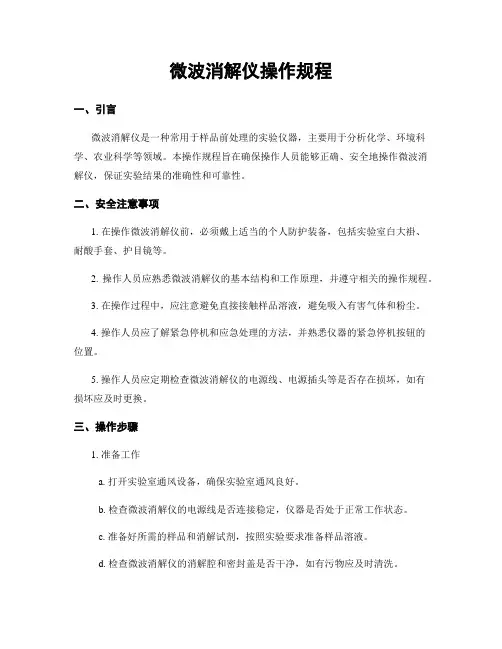 微波消解仪操作规程

一、引言

微波消解仪是一种常用于样品前处理的实验仪器，主要用于分析化学、环境科学、农业科学等领域。本操作规程旨在确保操作人员能够正确、安全地操作微波消解仪，保证实验结果的准确性和可靠性。

二、安全注意事项

1. 在操作微波消解仪前，必须戴上适当的个人防护装备，包括实验室白大褂、耐酸手套、护目镜等。

2. 操作人员应熟悉微波消解仪的基本结构和工作原理，并遵守相关的操作规程。

3. 在操作过程中，应注意避免直接接触样品溶液，避免吸入有害气体和粉尘。

4. 操作人员应了解紧急停机和应急处理的方法，并熟悉仪器的紧急停机按钮的位置。

5. 操作人员应定期检查微波消解仪的电源线、电源插头等是否存在损坏，如有损坏应及时更换。

三、操作步骤

1. 准备工作

a. 打开实验室通风设备，确保实验室通风良好。

b. 检查微波消解仪的电源线是否连接稳定，仪器是否处于正常工作状态。

c. 准备好所需的样品和消解试剂，按照实验要求准备样品溶液。

d. 检查微波消解仪的消解腔和密封盖是否干净，如有污物应及时清洗。